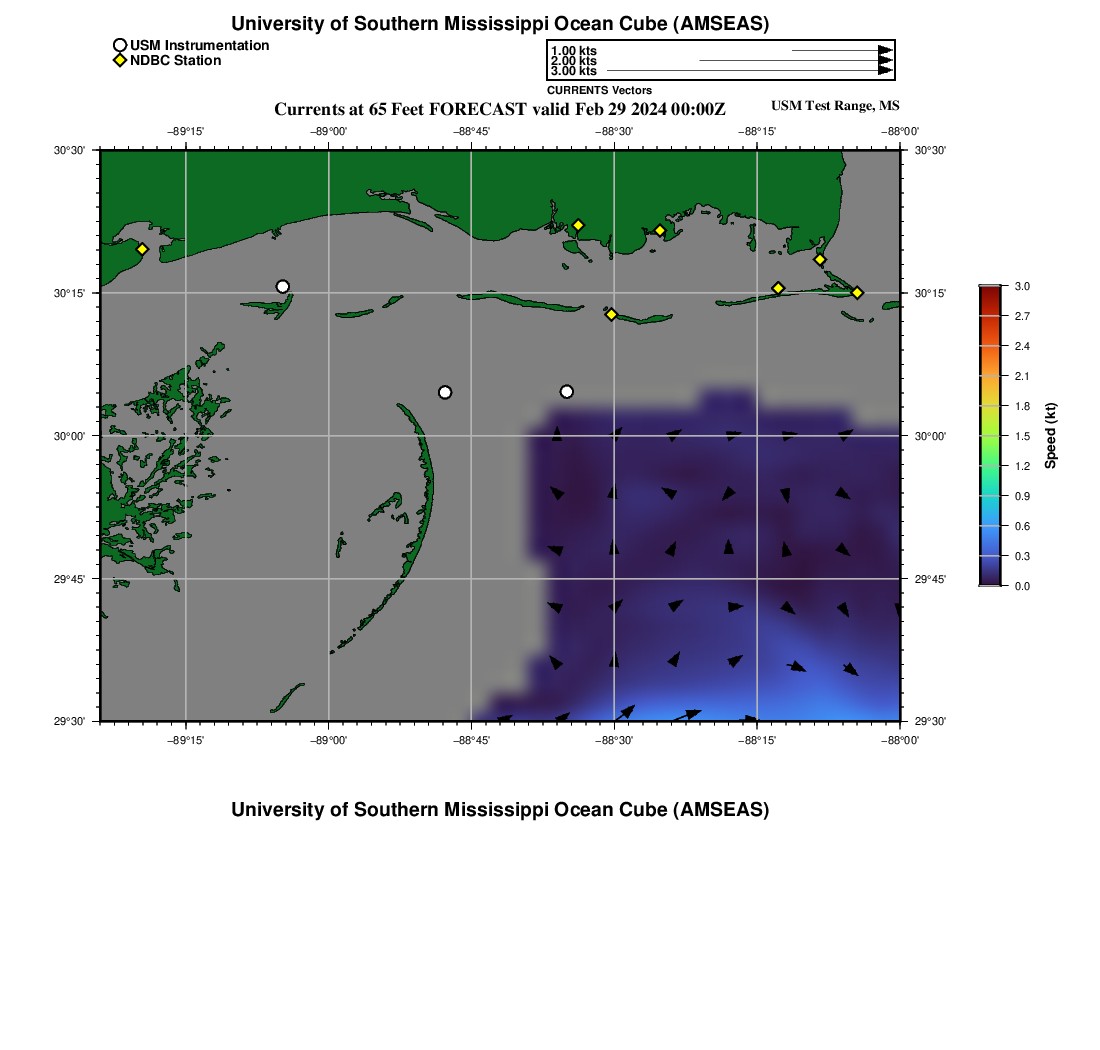 University of Southern Mississippi Ocean Cube (AMSEAS)

USM Instrumentation
NDBC Station

1.00 kts
2.00 kts
3.00 kts
CURRENTS Vectors

Currents at 65 Feet FORECAST valid Feb 29 2024 00:00Z

USM Test Range, MS

−89°15' −89°00' −88°45' −88°30' −88°15' −88°00'

30°30' 30°15' 30°00' 29°45' 29°30'

30°30' 30°15' 30°00' 29°45' 29°30'

−89°15' −89°00' −88°45' −88°30' −88°15' −88°00'

3.0
2.7
2.4
2.1
1.8
1.5
1.2
0.9
0.6
0.3
0.0
Speed (kt)

University of Southern Mississippi Ocean Cube (AMSEAS)